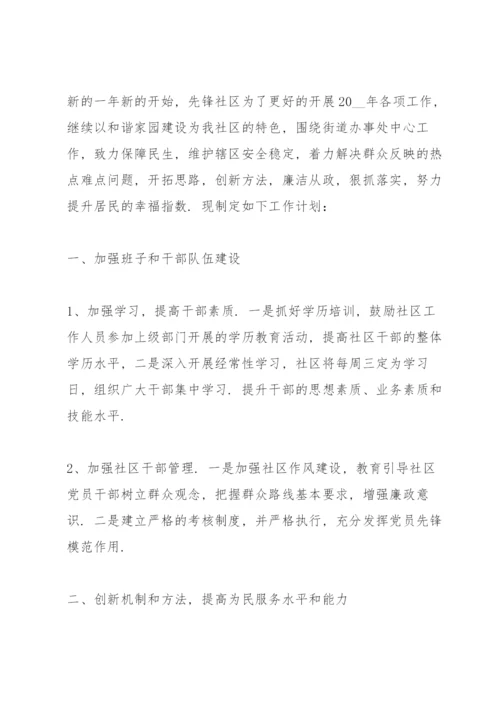 新的一年新的开始，先锋社区为了更好的开展20__年各项工作，继续以和谐家园建设为我社区的特色，围绕街道办事处中心工作，致力保障民生，维护辖区安全稳定，着力解决群众反映的热点难点问题，开拓思路，创新方法，廉洁从政，狠抓落实，努力提升居民的幸福指数．现制定如下工作计划：

一、加强班子和干部队伍建设

1、加强学习，提高干部素质．一是抓好学历培训，鼓励社区工作人员参加上级部门开展的学历教育活动，提高社区干部的整体学历水平，二是深入开展经常性学习，社区将每周三定为学习日，组织广大干部集中学习．提升干部的思想素质、业务素质和技能水平．

2、加强社区干部管理．一是加强社区作风建设，教育引导社区党员干部树立群众观念，把握群众路线基本要求，增强廉政意识．二是建立严格的考核制度，并严格执行，充分发挥党员先锋模范作用．

二、创新机制和方法，提高为民服务水平和能力